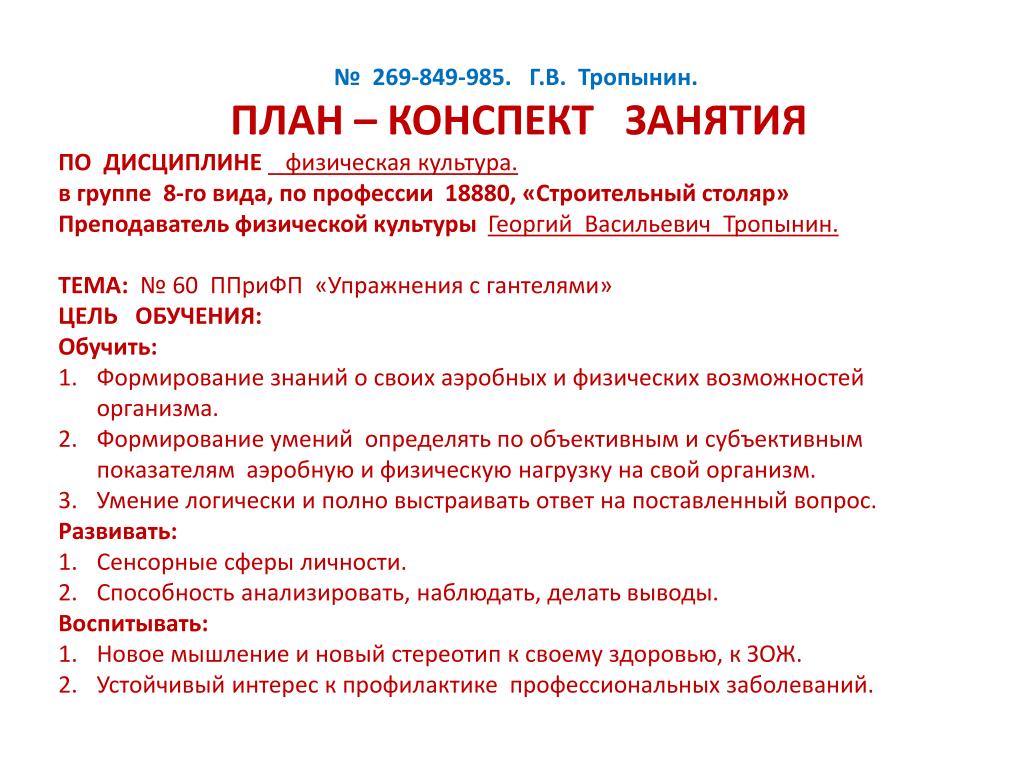 № 269-849-985. Г.В. Тропынин.

ПЛАН – КОНСПЕКТ ЗАНЯТИЯ

ПО ДИСЦИПЛИНЕ физическая культура.
в группе 8-го вида, по профессии 18880, «Строительный столяр»
Преподаватель физической культуры Георгий Васильевич Тропынин.

ТЕМА: № 60 ППриФП «Упражнения с гантелями»
ЦЕЛЬ ОБУЧЕНИЯ:
Обучить:
1. Формирование знаний о своих аэробных и физических возможностей организма.
2. Формирование умений определять по объективным и субъективным показателям аэробную и физическую нагрузку на свой организм.
3. Умение логически и полно выстраивать ответ на поставленный вопрос.
Развивать:
1. Сенсорные сферы личности.
2. Способность анализировать, наблюдать, делать выводы.
Воспитывать:
1. Новое мышление и новый стереотип к своему здоровью, к ЗОЖ.
2. Устойчивый интерес к профилактике профессиональных заболеваний.